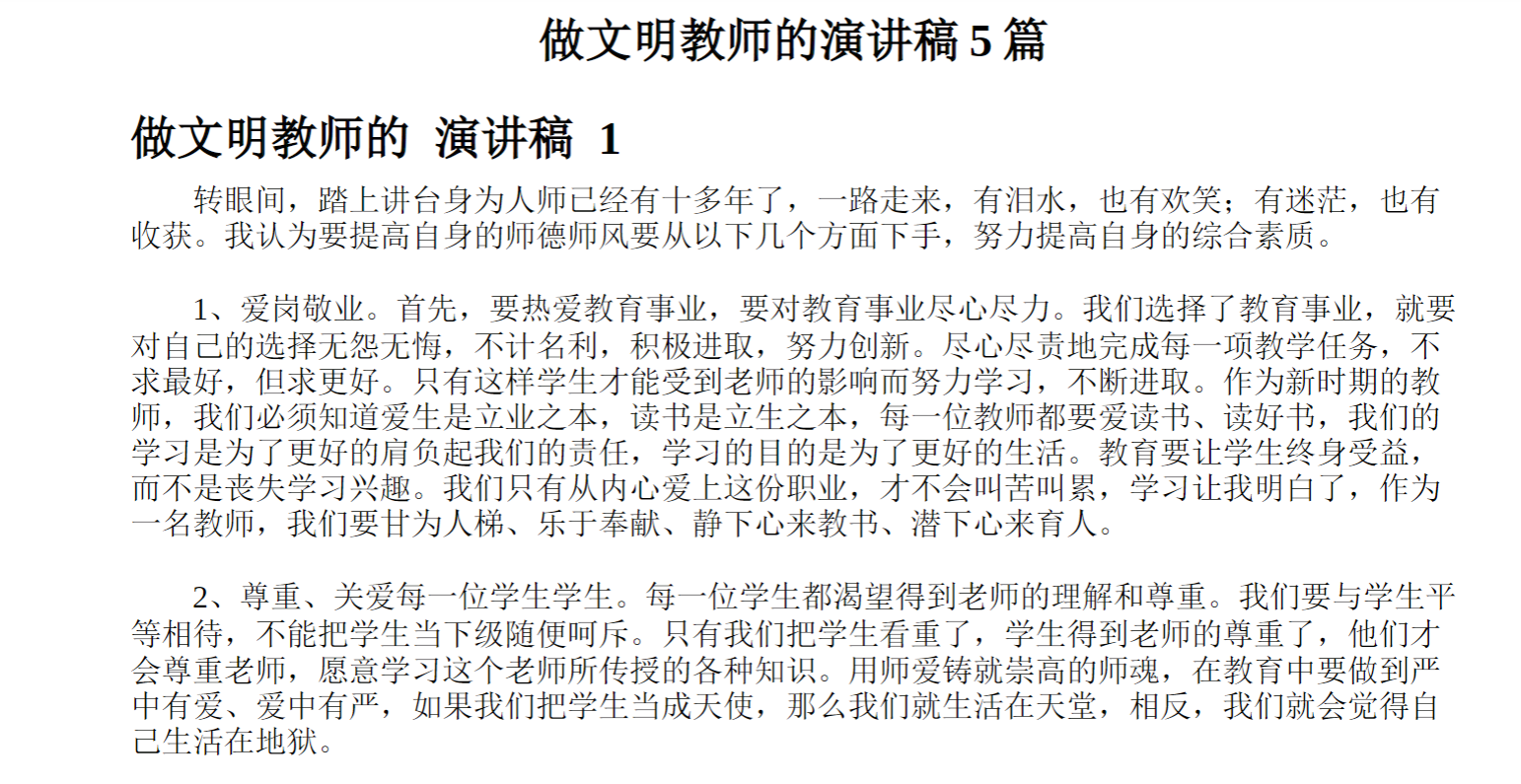 做文明教师的演讲稿 5 篇

做文明教师的 演讲稿 1

转眼间，踏上讲台身为人师已经有十多年了，一路走来，有泪水，也有欢笑；有迷茫，也有收获。我认为要提高自身的师德师风要从以下几个方面下手，努力提高自身的综合素质。

1、爱岗敬业。首先，要热爱教育事业，要对教育事业尽心尽力。我们选择了教育事业，就要对自己的选择无怨无悔，不计名利，积极进取，努力创新。尽心尽责地完成每一项教学任务，不求最好，但求更好。只有这样学生才能受到老师的影响而努力学习，不断进取。作为新时期的教师，我们必须知道爱生是立业之本，读书是立生之本，每一位教师都要爱读书、读好书，我们的学习是为了更好的肩负起我们的责任，学习的目的是为了更好的生活。教育要让学生终身受益，而不是丧失学习兴趣。我们只有从内心爱上这份职业，才不会叫苦叫累，学习让我明白了，作为一名教师，我们要甘为人梯、乐于奉献、静下心来教书、潜下心来育人。

2、尊重、关爱每一位学生学生。每一位学生都渴望得到老师的理解和尊重。我们要与学生平等相待，不能把学生当下级随便呵斥。只有我们把学生看重了，学生得到老师的尊重了，他们才会尊重老师，愿意学习这个老师所传授的各种知识。用师爱铸就崇高的师魂，在教育中要做到严中有爱、爱中有严，如果我们把学生当成天使，那么我们就生活在天堂，相反，我们就会觉得自己生活在地狱。